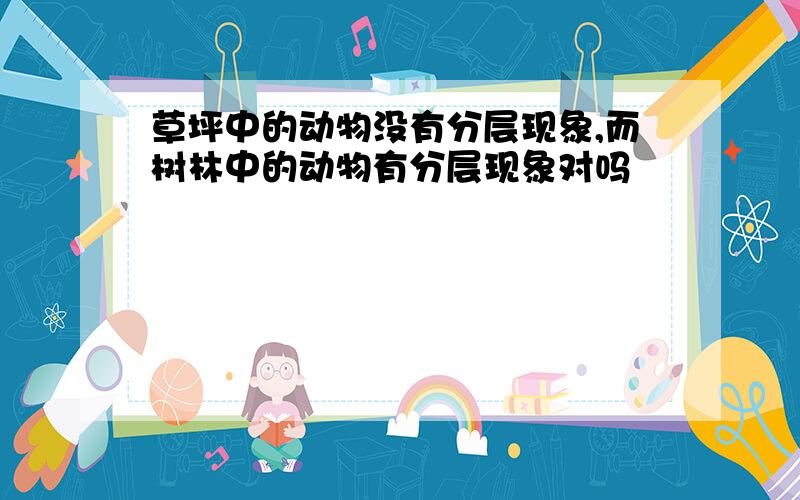 草坪中的动物没有分层现象,而树林中的动物有分层现象对吗